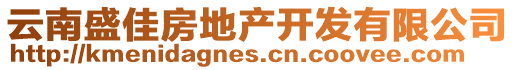 云南盛佳房地产开发有限公司
http://kmenidagnes.cn.coovee.com